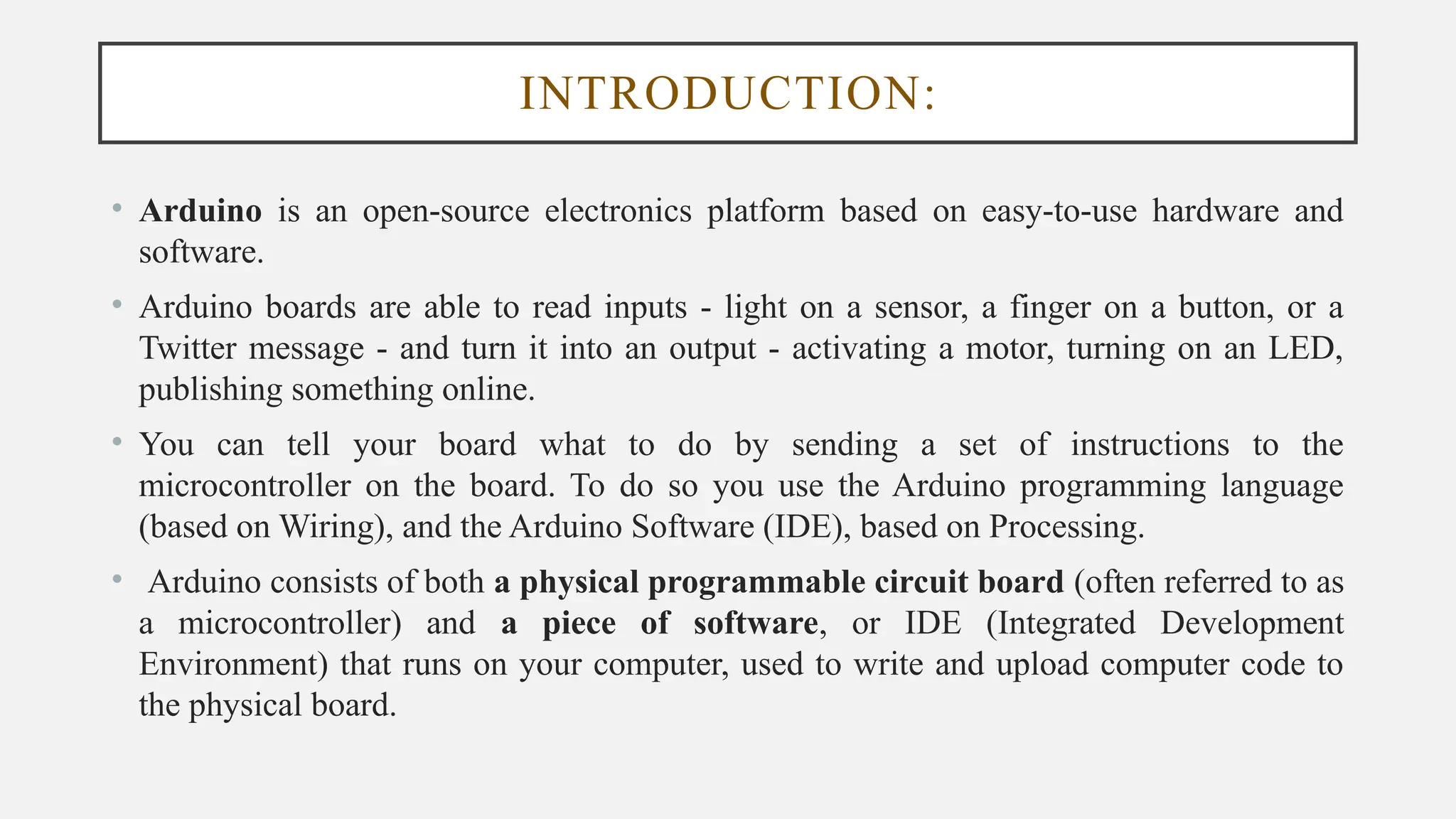 INTRODUCTION:

• Arduino is an open-source electronics platform based on easy-to-use hardware and software.

• Arduino boards are able to read inputs - light on a sensor, a finger on a button, or a Twitter message - and turn it into an output - activating a motor, turning on an LED, publishing something online.

• You can tell your board what to do by sending a set of instructions to the microcontroller on the board. To do so you use the Arduino programming language (based on Wiring), and the Arduino Software (IDE), based on Processing.

• Arduino consists of both a physical programmable circuit board (often referred to as a microcontroller) and a piece of software, or IDE (Integrated Development Environment) that runs on your computer, used to write and upload computer code to the physical board.